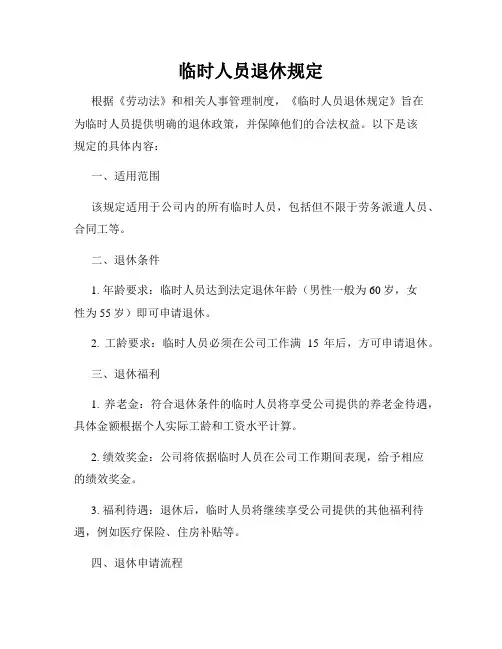 临时人员退休规定

根据《劳动法》和相关人事管理制度，《临时人员退休规定》旨在为临时人员提供明确的退休政策，并保障他们的合法权益。以下是该规定的具体内容：

一、适用范围

该规定适用于公司内的所有临时人员，包括但不限于劳务派遣人员、合同工等。

二、退休条件

1. 年龄要求：临时人员达到法定退休年龄（男性一般为60岁，女性为55岁）即可申请退休。

2. 工龄要求：临时人员必须在公司工作满 15 年后，方可申请退休。

三、退休福利

1. 养老金：符合退休条件的临时人员将享受公司提供的养老金待遇，具体金额根据个人实际工龄和工资水平计算。

2. 绩效奖金：公司将依据临时人员在公司工作期间表现，给予相应的绩效奖金。

3. 福利待遇：退休后，临时人员将继续享受公司提供的其他福利待遇，例如医疗保险、住房补贴等。

四、退休申请流程